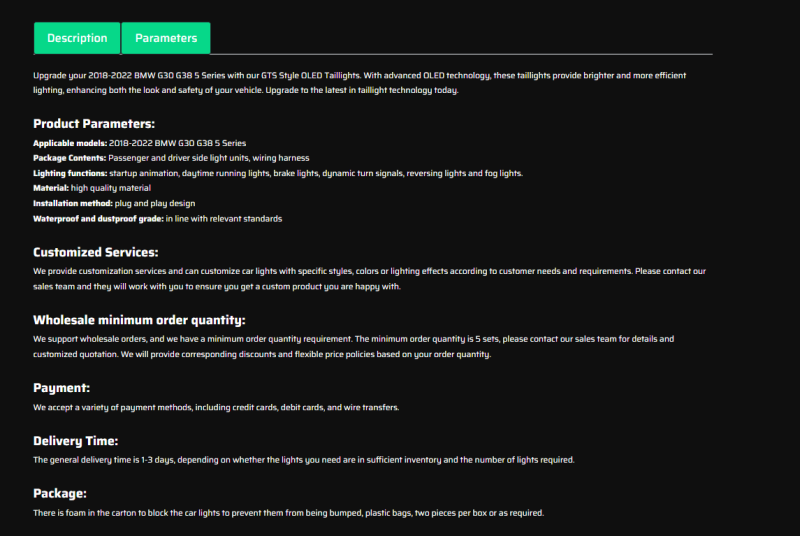 Description Parameters

Upgrade your 2018-2022 BMW G30 G38 5 Series with our GTS Style OLED Taillights. With advanced OLED technology, these taillights provide brighter and more efficient lighting, enhancing both the look and safety of your vehicle. Upgrade to the latest in taillight technology today.

Product Parameters:

Applicable models: 2018-2022 BMW G30 G38 5 Series
Package Contents: Passenger and driver side light units, wiring harness
Lighting functions: startup animation, daytime running lights, brake lights, dynamic turn signals, reversing lights and fog lights.
Material: high quality material
Installation method: plug and play design
Waterproof and dustproof grade: in line with relevant standards

Customized Services:

We provide customization services and can customize car lights with specific styles, colors or lighting effects according to customer needs and requirements. Please contact our sales team and they will work with you to ensure you get a custom product you are happy with.

Wholesale minimum order quantity:

We support wholesale orders, and we have a minimum order quantity requirement. The minimum order quantity is 5 sets, please contact our sales team for details and customized quotation. We will provide corresponding discounts and flexible price policies based on your order quantity.

Payment:

We accept a variety of payment methods, including credit cards, debit cards, and wire transfers.

Delivery Time:

The general delivery time is 1-3 days, depending on whether the lights you need are in sufficient inventory and the number of lights required.

Package:

There is foam in the carton to block the car lights to prevent them from being bumped, plastic bags, two pieces per box or as required.